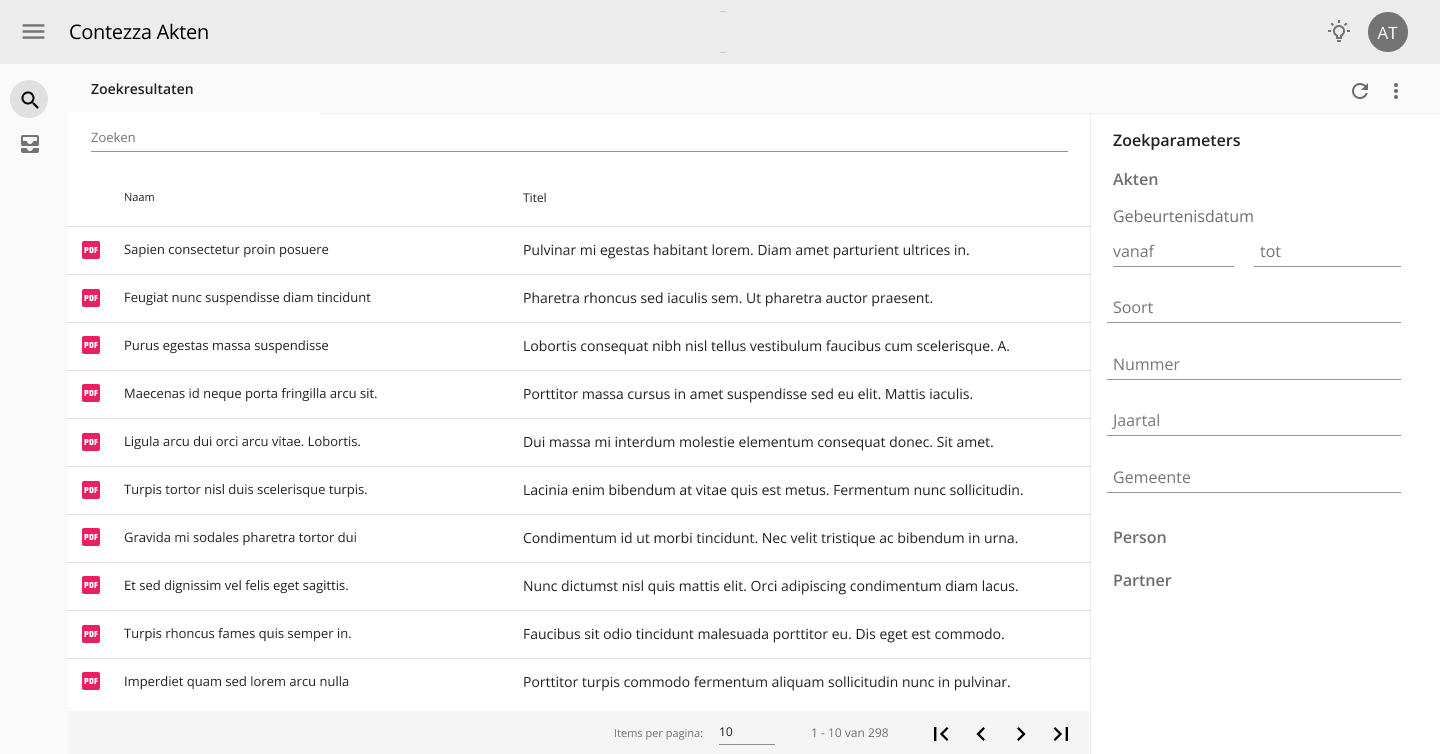 Contezza Akten

AT

Zoekresultaten

Zoeken

| | Naam | Titel |
|---|---|---|
| PDF | Sapien consectetur proin posuere | Pulvinar mi egestas habitant lorem. Diam amet parturient ultrices in. |
| PDF | Feugiat nunc suspendisse diam tincidunt | Pharetra rhoncus sed iaculis sem. Ut pharetra auctor praesent. |
| PDF | Purus egestas massa suspendisse | Lobortis consequat nibh nisl tellus vestibulum faucibus cum scelerisque. A. |
| PDF | Maecenas id neque porta fringilla arcu sit. | Porttitor massa cursus in amet suspendisse sed eu elit. Mattis iaculis. |
| PDF | Ligula arcu dui orci arcu vitae. Lobortis. | Dui massa mi interdum molestie elementum consequat donec. Sit amet. |
| PDF | Turpis tortor nisl duis scelerisque turpis. | Lacinia enim bibendum at vitae quis est metus. Fermentum nunc sollicitudin. |
| PDF | Gravida mi sodales pharetra tortor dui | Condimentum id ut morbi tincidunt. Nec velit tristique ac bibendum in urna. |
| PDF | Et sed dignissim vel felis eget sagittis. | Nunc dictumst nisl quis mattis elit. Orci adipiscing condimentum diam lacus. |
| PDF | Turpis rhoncus fames quis semper in. | Faucibus sit odio tincidunt malesuada porttitor eu. Dis eget est commodo. |
| PDF | Imperdiet quam sed lorem arcu nulla | Porttitor turpis commodo fermentum aliquam sollicitudin nunc in pulvinar. |

Items per pagina: 10 1 - 10 van 298

Zoekparameters

Akten

Gebeurtenisdatum

vanaf tot

Soort

Nummer

Jaartal

Gemeente

Person

Partner